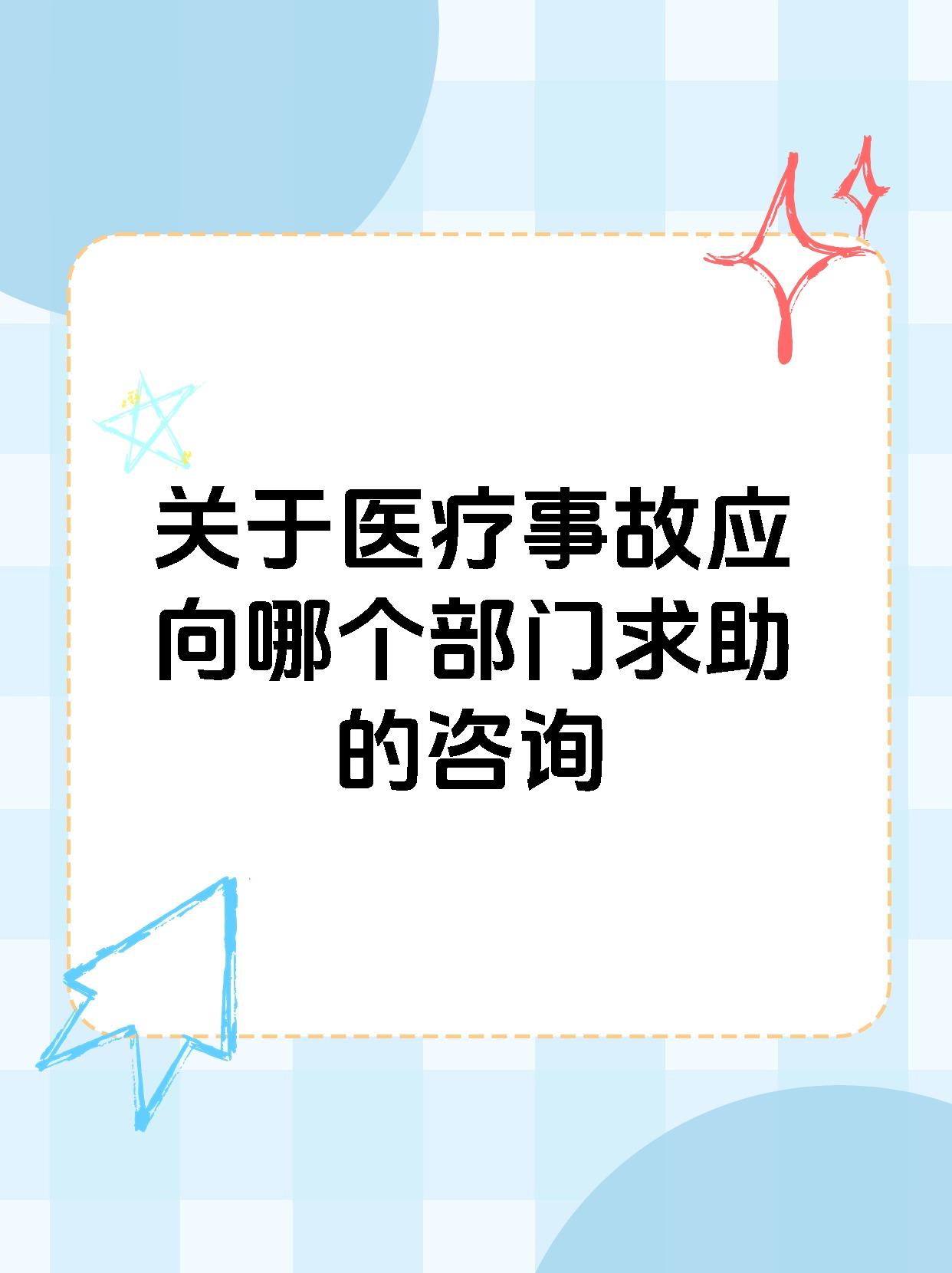 关于医疗事故应向哪个部门求助的咨询